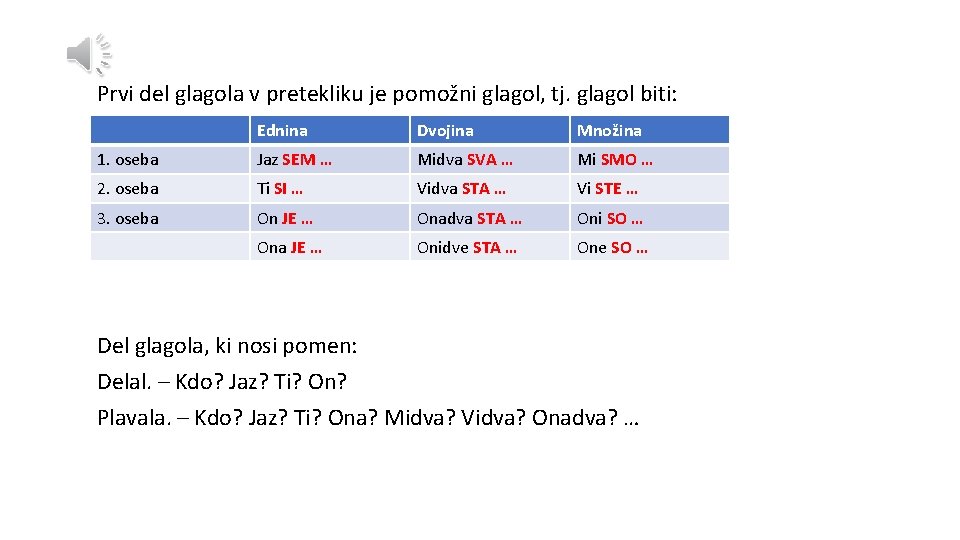 Prvi del glagola v pretekliku je pomožni glagol, tj. glagol biti:

| | Ednina | Dvojina | Množina |
|---|---|---|---|
| 1. oseba | Jaz SEM … | Midva SVA … | Mi SMO … |
| 2. oseba | Ti SI … | Vidva STA … | Vi STE … |
| 3. oseba | On JE … | Onadva STA … | Oni SO … |
| | Ona JE … | Onidve STA … | One SO … |

Del glagola, ki nosi pomen:

Delal. – Kdo? Jaz? Ti? On?

Plavala. – Kdo? Jaz? Ti? Ona? Midva? Vidva? Onadva? …